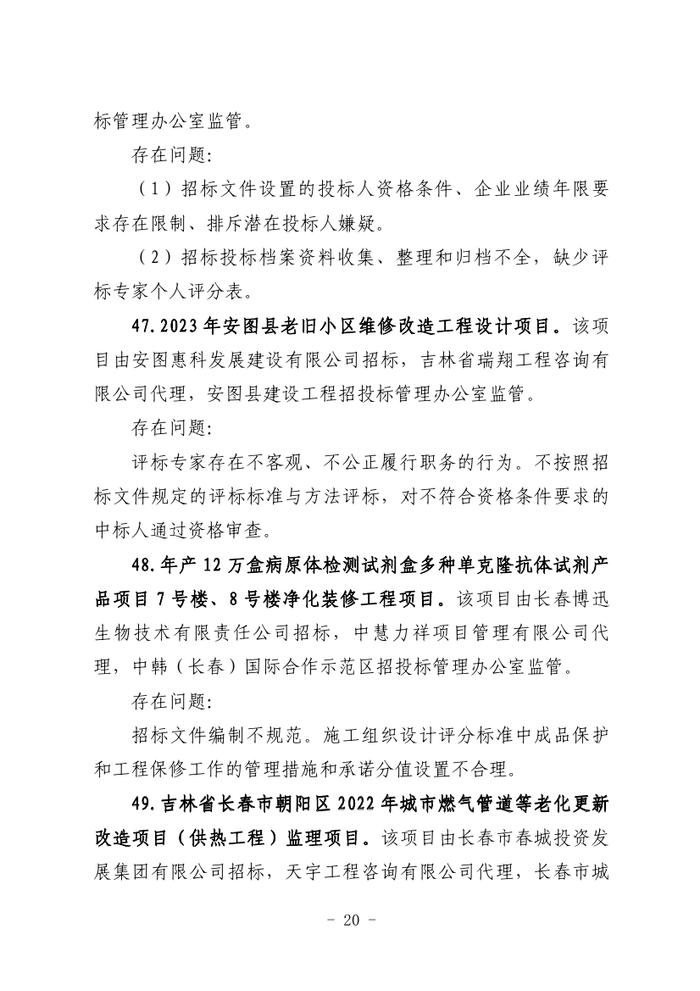 标管理办公室监管。

存在问题:

（1）招标文件设置的投标人资格条件、企业业绩年限要求存在限制、排斥潜在投标人嫌疑。

（2）招标投标档案资料收集、整理和归档不全，缺少评标专家个人评分表。

47. 2023年安图县老旧小区维修改造工程设计项目。该项目由安图惠科发展建设有限公司招标，吉林省瑞翔工程咨询有限公司代理，安图县建设工程招投标管理办公室监管。

存在问题:

评标专家存在不客观、不公正履行职务的行为。不按照招标文件规定的评标标准与方法评标，对不符合资格条件要求的中标人通过资格审查。

48. 年产12万盒病原体检测试剂盒多种单克隆抗体试剂产品项目7号楼、8号楼净化装修工程项目。该项目由长春博迅生物技术有限责任公司招标，中慧力祥项目管理有限公司代理，中韩（长春）国际合作示范区招投标管理办公室监管。

存在问题:

招标文件编制不规范。施工组织设计评分标准中成品保护和工程保修工作的管理措施和承诺分值设置不合理。

49. 吉林省长春市朝阳区2022年城市燃气管道等老化更新改造项目（供热工程）监理项目。该项目由长春市春城投资发展集团有限公司招标，天宇工程咨询有限公司代理，长春市城

- 20 -